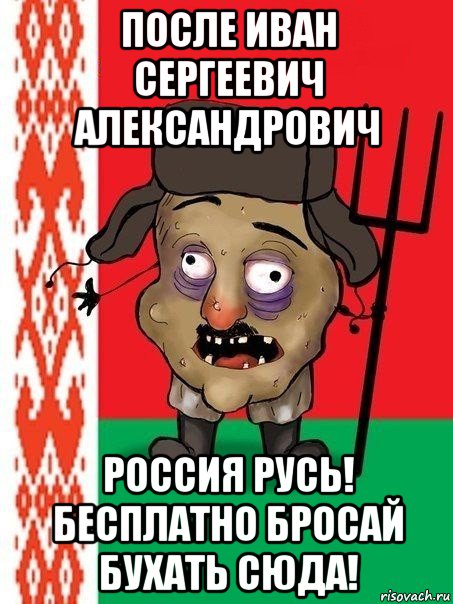 ПОСЛЕ ИВАН СЕРГЕЕВИЧ АЛЕКСАНДРОВИЧ

РОССИЯ РУСЬ! БЕСПЛАТНО БРОСАЙ БУХАТЬ СЮДА!

risovach.ru